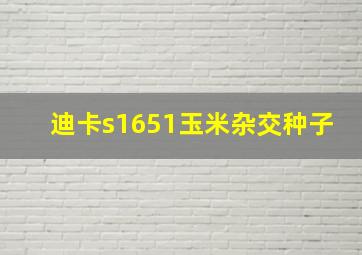 迪卡s1651玉米杂交种子